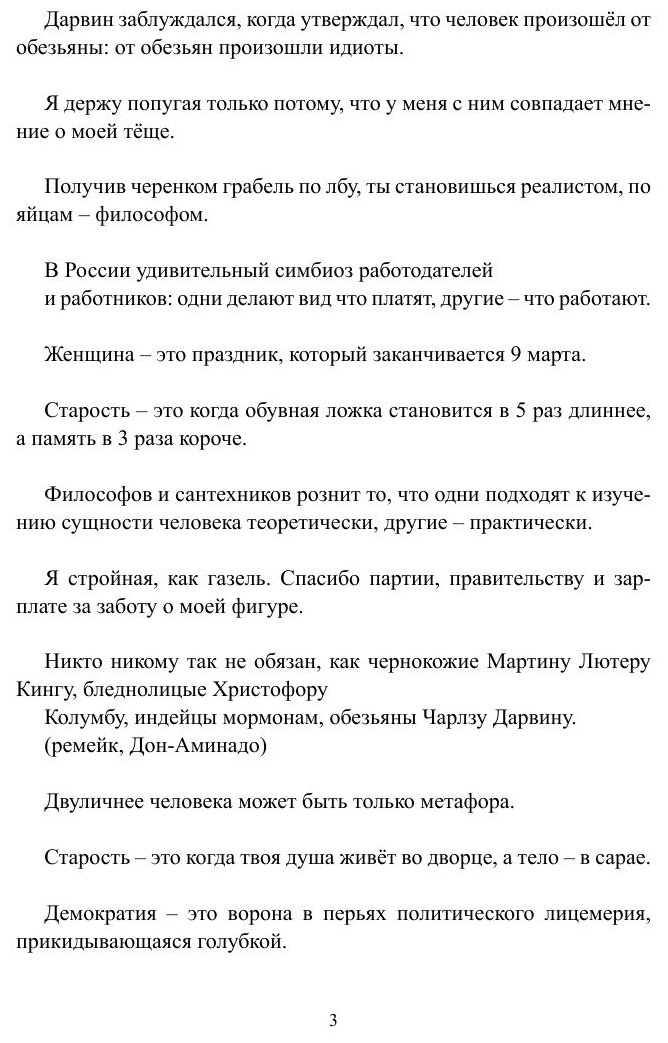 Дарвин заблуждался, когда утверждал, что человек произошёл от обезьяны: от обезьян произошли идиоты.

Я держу попугая только потому, что у меня с ним совпадает мнение о моей тёще.

Получив черенком грабель по лбу, ты становишься реалистом, по яйцам – философом.

В России удивительный симбиоз работодателей
и работников: одни делают вид что платят, другие – что работают.

Женщина – это праздник, который заканчивается 9 марта.

Старость – это когда обувная ложка становится в 5 раз длиннее, а память в 3 раза короче.

Философов и сантехников рознит то, что одни подходят к изучению сущности человека теоретически, другие – практически.

Я стройная, как газель. Спасибо партии, правительству и зарплате за заботу о моей фигуре.

Никто никому так не обязан, как чернокожие Мартину Лютеру Кингу, бледнолицые Христофору
Колумбу, индейцы мормонам, обезьяны Чарлзу Дарвину.
(ремейк, Дон-Аминадо)

Двуличнее человека может быть только метафора.

Старость – это когда твоя душа живёт во дворце, а тело – в сарае.

Демократия – это ворона в перьях политического лицемерия, прикидывающаяся голубкой.

3